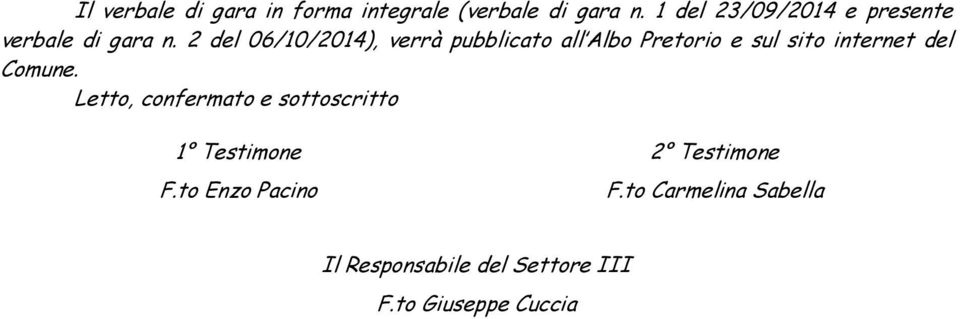 Il verbale di gara in forma integrale (verbale di gara n. 1 del 23/09/2014 e presente verbale di gara n. 2 del 06/10/2014), verrà pubblicato all'Albo Pretorio e sul sito internet del Comune.

Letto, confermato e sottoscritto

1° Testimone

F.to Enzo Pacino

2° Testimone

F.to Carmelina Sabella

Il Responsabile del Settore III

F.to Giuseppe Cuccia